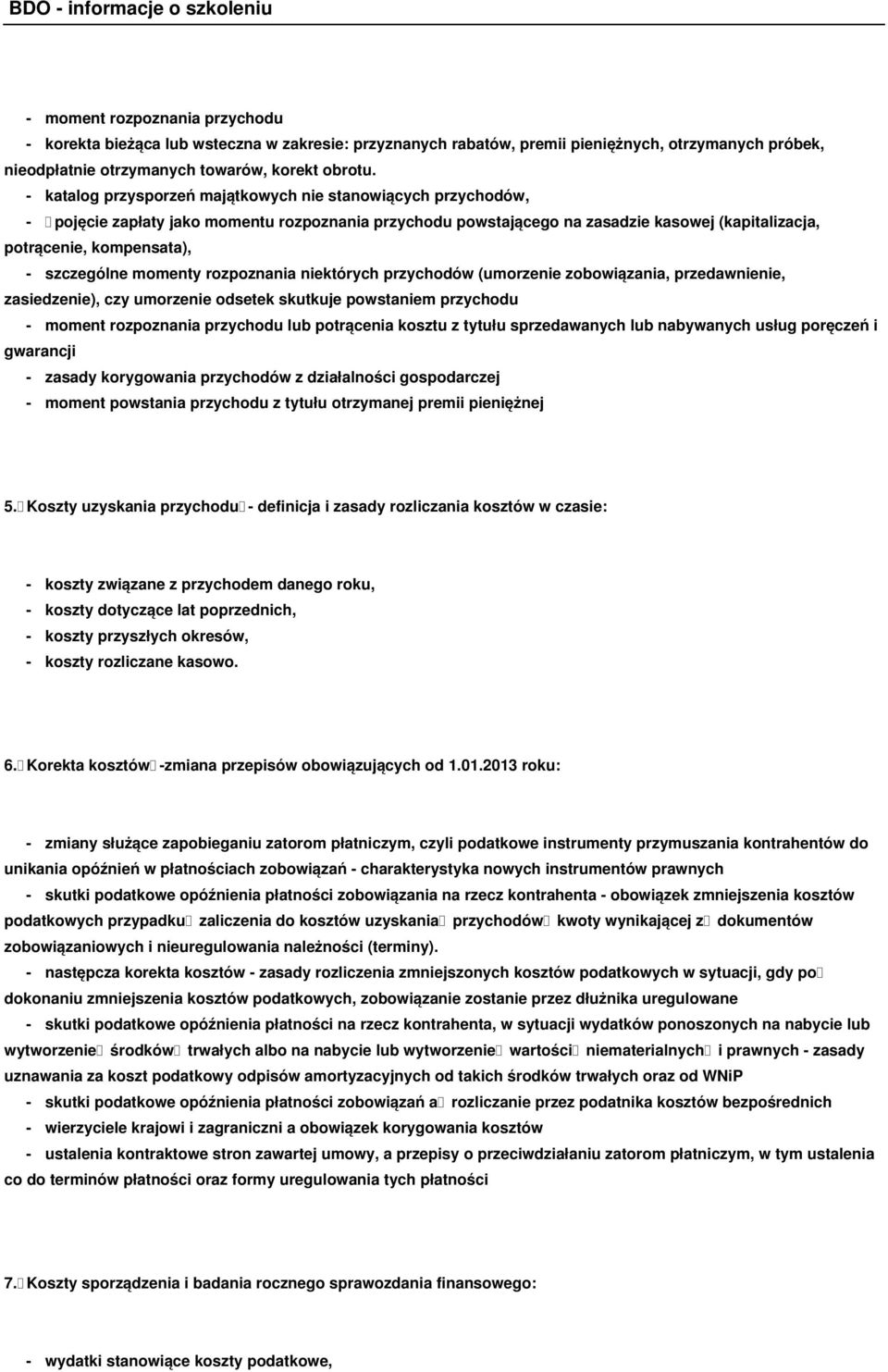 BDO - informacje o szkoleniu

- moment rozpoznania przychodu
- korekta bieżąca lub wsteczna w zakresie: przyznanych rabatów, premii pieniężnych, otrzymanych próbek, nieodpłatnie otrzymanych towarów, korekt obrotu.
- katalog przysporzeń majątkowych nie stanowiących przychodów,
- pojęcie zapłaty jako momentu rozpoznania przychodu powstającego na zasadzie kasowej (kapitalizacja, potrącenie, kompensata),
- szczególne momenty rozpoznania niektórych przychodów (umorzenie zobowiązania, przedawnienie, zasiedzenie), czy umorzenie odsetek skutkuje powstaniem przychodu
- moment rozpoznania przychodu lub potrącenia kosztu z tytułu sprzedawanych lub nabywanych usług poręczeń i gwarancji
- zasady korygowania przychodów z działalności gospodarczej
- moment powstania przychodu z tytułu otrzymanej premii pieniężnej

5. Koszty uzyskania przychodu - definicja i zasady rozliczania kosztów w czasie:

- koszty związane z przychodem danego roku,
- koszty dotyczące lat poprzednich,
- koszty przyszłych okresów,
- koszty rozliczane kasowo.

6. Korekta kosztów -zmiana przepisów obowiązujących od 1.01.2013 roku:

- zmiany służące zapobieganiu zatorom płatniczym, czyli podatkowe instrumenty przymuszania kontrahentów do unikania opóźnień w płatnościach zobowiązań - charakterystyka nowych instrumentów prawnych
- skutki podatkowe opóźnienia płatności zobowiązania na rzecz kontrahenta - obowiązek zmniejszenia kosztów podatkowych przypadku zaliczenia do kosztów uzyskania przychodów kwoty wynikającej z dokumentów zobowiązaniowych i nieuregulowania należności (terminy).
- następcza korekta kosztów - zasady rozliczenia zmniejszonych kosztów podatkowych w sytuacji, gdy po dokonaniu zmniejszenia kosztów podatkowych, zobowiązanie zostanie przez dłużnika uregulowane
- skutki podatkowe opóźnienia płatności na rzecz kontrahenta, w sytuacji wydatków ponoszonych na nabycie lub wytworzenie środków trwałych albo na nabycie lub wytworzenie wartości niematerialnych i prawnych - zasady uznawania za koszt podatkowy odpisów amortyzacyjnych od takich środków trwałych oraz od WNiP
- skutki podatkowe opóźnienia płatności zobowiązań a rozliczanie przez podatnika kosztów bezpośrednich
- wierzyciele krajowi i zagraniczni a obowiązek korygowania kosztów
- ustalenia kontraktowe stron zawartej umowy, a przepisy o przeciwdziałaniu zatorom płatniczym, w tym ustalenia co do terminów płatności oraz formy uregulowania tych płatności

7. Koszty sporządzenia i badania rocznego sprawozdania finansowego:

- wydatki stanowiące koszty podatkowe,